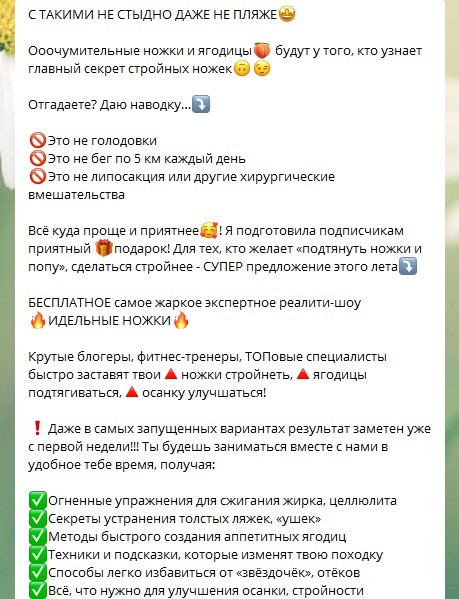 С ТАКИМИ НЕ СТЫДНО ДАЖЕ НЕ ПЛЯЖЕ🤩

Ооочумительные ножки и ягодицы🍑 будут у того, кто узнает главный секрет стройных ножек🙃😉

Отгадаете? Даю наводку...⤵️

🚫Это не голодовки
🚫Это не бег по 5 км каждый день
🚫Это не липосакция или другие хирургические вмешательства

Всё куда проще и приятнее🥰! Я подготовила подписчикам приятный 🎁подарок! Для тех, кто желает «подтянуть ножки и попу», сделаться стройнее - СУПЕР предложение этого лета⤵️

БЕСПЛАТНОЕ самое жаркое экспертное реалити-шоу
🔥ИДЕЛЬНЫЕ НОЖКИ🔥

Крутые блогеры, фитнес-тренеры, ТОПовые специалисты быстро заставят твои 🔺 ножки стройнеть, 🔺 ягодицы подтягиваться, 🔺 осанку улучшаться!

❗ Даже в самых запущенных вариантах результат заметен уже с первой недели!!! Ты будешь заниматься вместе с нами в удобное тебе время, получая:

✅Огненные упражнения для сжигания жирка, целлюлита
✅Секреты устранения толстых ляжек, «ушек»
✅Методы быстрого создания аппетитных ягодиц
✅Техники и подсказки, которые изменят твою походку
✅Способы легко избавиться от «звёздочёк», отёков
✅Всё, что нужно для улучшения осанки, стройности